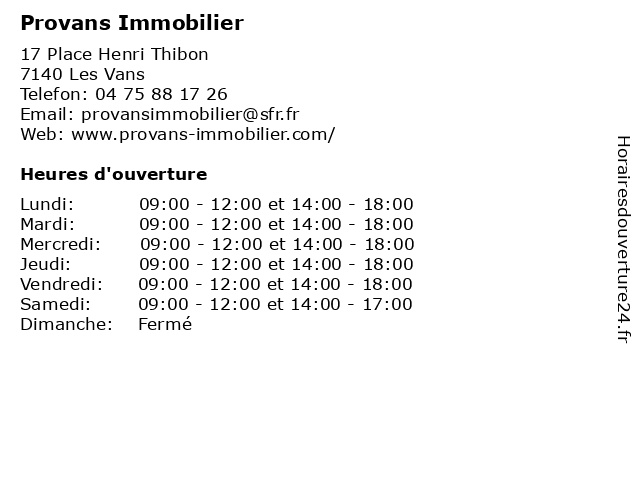 Provans Immobilier

17 Place Henri Thibon
7140 Les Vans
Telefon: 04 75 88 17 26
Email: provansimmobilier@sfr.fr
Web: www.provans-immobilier.com/

Heures d'ouverture

| | |
|---|---|
| Lundi: | 09:00 - 12:00 et 14:00 - 18:00 |
| Mardi: | 09:00 - 12:00 et 14:00 - 18:00 |
| Mercredi: | 09:00 - 12:00 et 14:00 - 18:00 |
| Jeudi: | 09:00 - 12:00 et 14:00 - 18:00 |
| Vendredi: | 09:00 - 12:00 et 14:00 - 18:00 |
| Samedi: | 09:00 - 12:00 et 14:00 - 17:00 |
| Dimanche: | Fermé |

Horairesdouverture24.fr